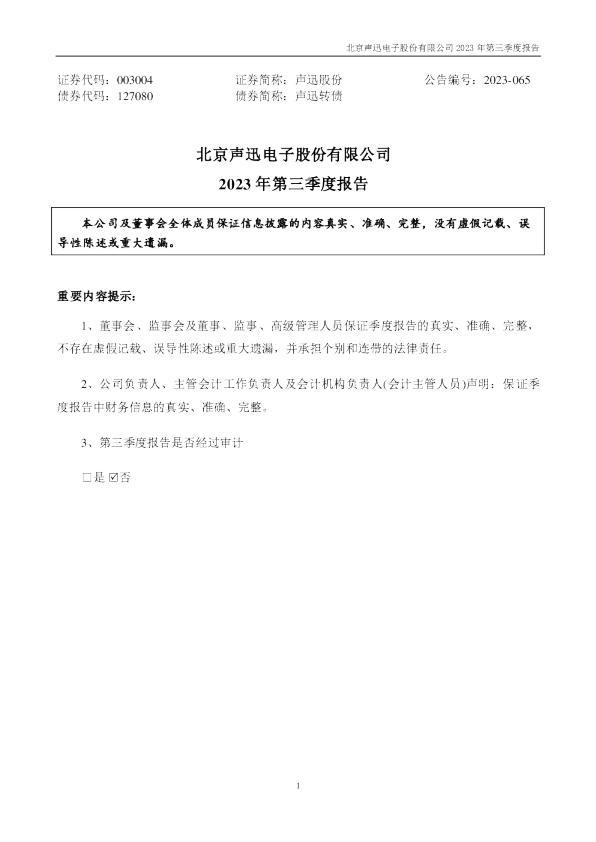 北京声迅电子股份有限公司2023年第三季度报告

证券代码：003004 证券简称：声迅股份 公告编号：2023-065
债券代码：127080 债券简称：声迅转债

北京声迅电子股份有限公司
2023年第三季度报告

本公司及董事会全体成员保证信息披露的内容真实、准确、完整，没有虚假记载、误导性陈述或重大遗漏。

重要内容提示：

1、董事会、监事会及董事、监事、高级管理人员保证季度报告的真实、准确、完整，不存在虚假记载、误导性陈述或重大遗漏，并承担个别和连带的法律责任。

2、公司负责人、主管会计工作负责人及会计机构负责人(会计主管人员)声明：保证季度报告中财务信息的真实、准确、完整。

3、第三季度报告是否经过审计

☐是 ☑否

1